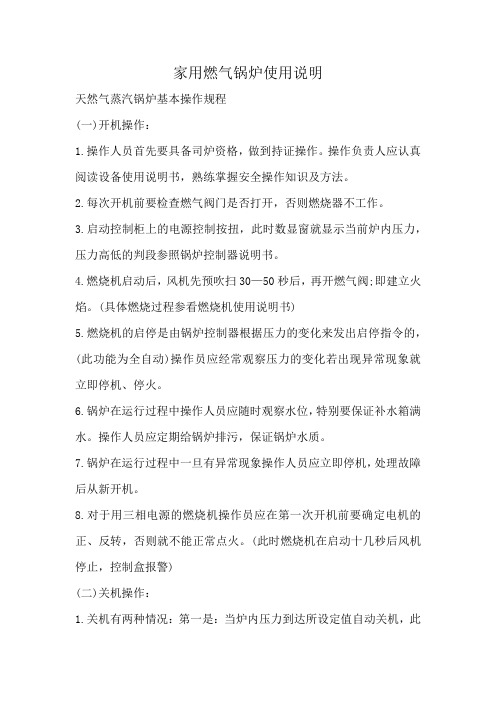 家用燃气锅炉使用说明

天然气蒸汽锅炉基本操作规程

(一)开机操作：

1.操作人员首先要具备司炉资格，做到持证操作。操作负责人应认真阅读设备使用说明书，熟练掌握安全操作知识及方法。

2.每次开机前要检查燃气阀门是否打开，否则燃烧器不工作。

3.启动控制柜上的电源控制按扭，此时数显窗就显示当前炉内压力，压力高低的判段参照锅炉控制器说明书。

4.燃烧机启动后，风机先预吹扫30—50秒后，再开燃气阀;即建立火焰。(具体燃烧过程参看燃烧机使用说明书)

5.燃烧机的启停是由锅炉控制器根据压力的变化来发出启停指令的，(此功能为全自动)操作员应经常观察压力的变化若出现异常现象就立即停机、停火。

6.锅炉在运行过程中操作人员应随时观察水位，特别要保证补水箱满水。操作人员应定期给锅炉排污，保证锅炉水质。

7.锅炉在运行过程中一旦有异常现象操作人员应立即停机，处理故障后从新开机。

8.对于用三相电源的燃烧机操作员应在第一次开机前要确定电机的正、反转，否则就不能正常点火。(此时燃烧机在启动十几秒后风机停止，控制盒报警)

(二)关机操作：

1.关机有两种情况：第一是：当炉内压力到达所设定值自动关机，此